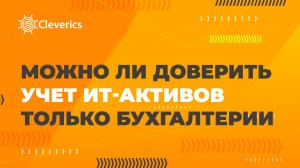 Cleverics

МОЖНО ЛИ ДОВЕРИТЬ УЧЕТ ИТ-АКТИВОВ ТОЛЬКО БУХГАЛТЕРИИ